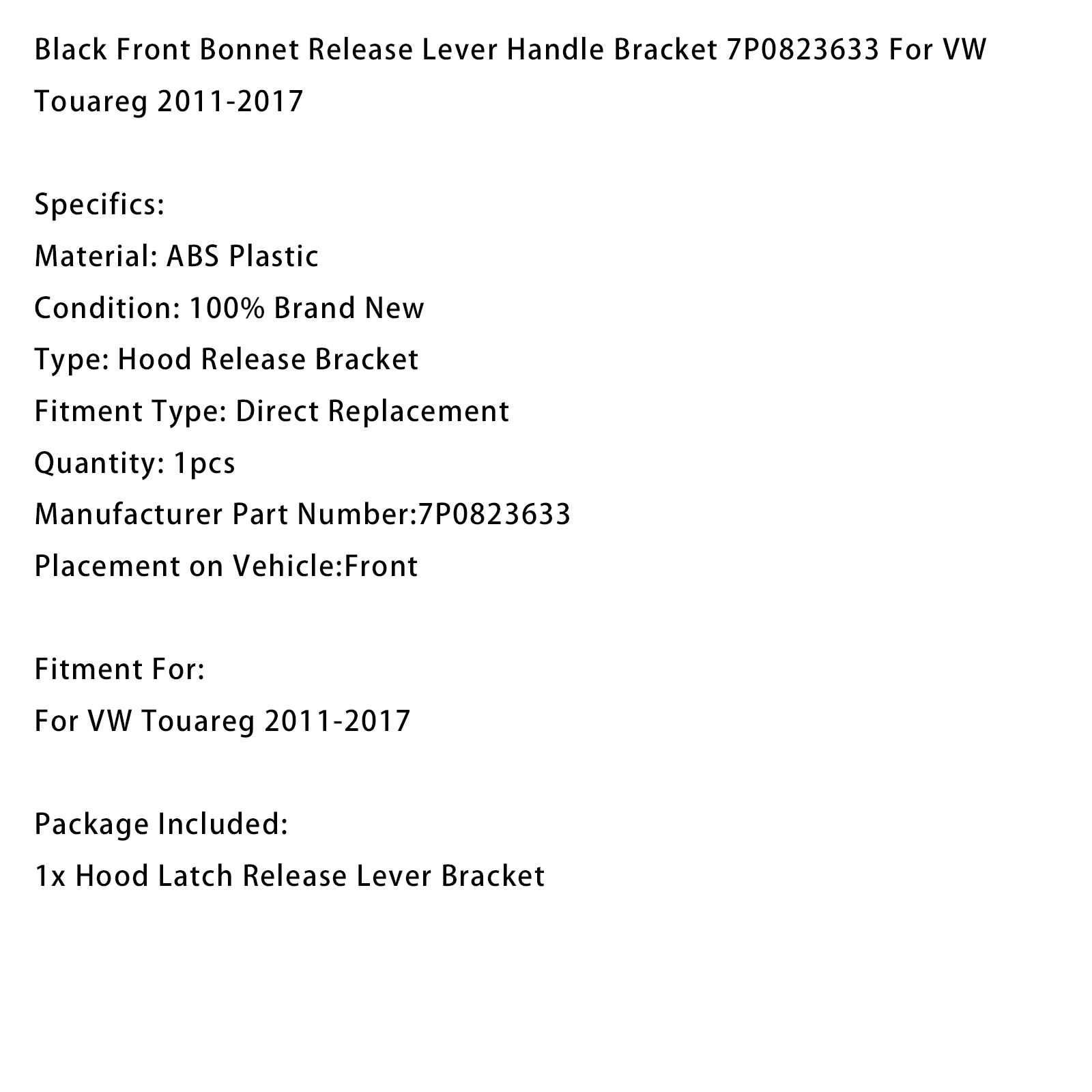 Black Front Bonnet Release Lever Handle Bracket 7P0823633 For VW Touareg 2011-2017

Specifics:
Material: ABS Plastic
Condition: 100% Brand New
Type: Hood Release Bracket
Fitment Type: Direct Replacement
Quantity: 1pcs
Manufacturer Part Number:7P0823633
Placement on Vehicle:Front

Fitment For:
For VW Touareg 2011-2017

Package Included:
1x Hood Latch Release Lever Bracket